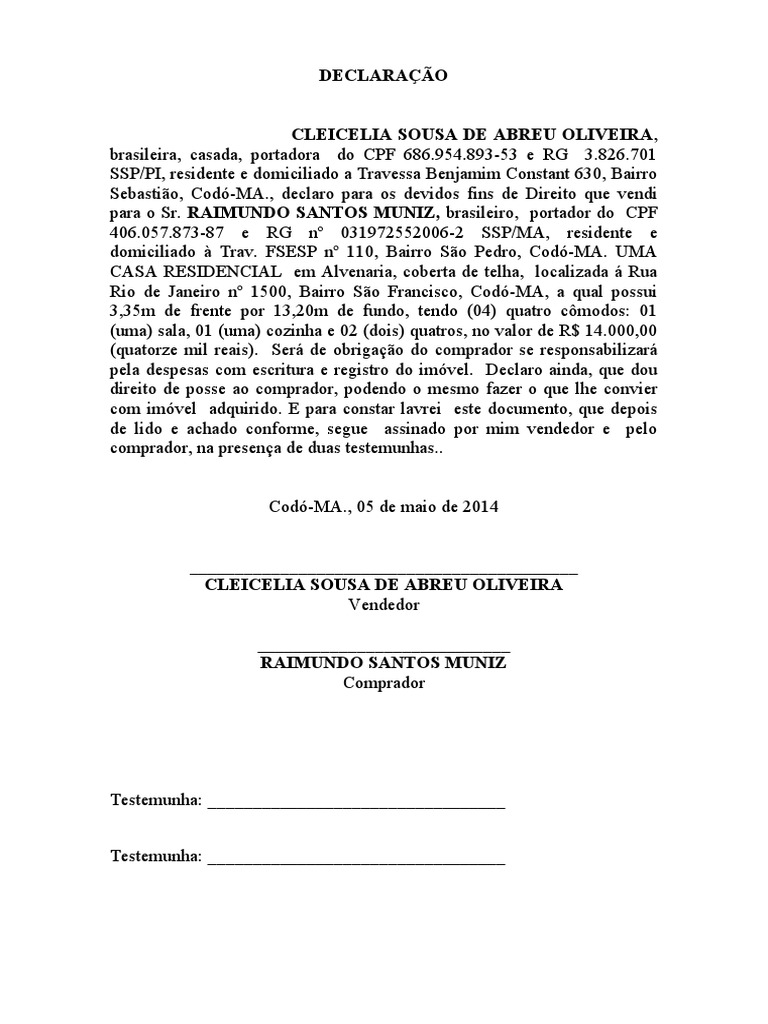 DECLARAÇÃO

CLEICELIA SOUSA DE ABREU OLIVEIRA, brasileira, casada, portadora do CPF 686.954.893-53 e RG 3.826.701 SSP/PI, residente e domiciliado a Travessa Benjamim Constant 630, Bairro Sebastião, Codó-MA., declaro para os devidos fins de Direito que vendi para o Sr. RAIMUNDO SANTOS MUNIZ, brasileiro, portador do CPF 406.057.873-87 e RG nº 031972552006-2 SSP/MA, residente e domiciliado à Trav. FSESP nº 110, Bairro São Pedro, Codó-MA. UMA CASA RESIDENCIAL em Alvenaria, coberta de telha, localizada á Rua Rio de Janeiro nº 1500, Bairro São Francisco, Codó-MA, a qual possui 3,35m de frente por 13,20m de fundo, tendo (04) quatro cômodos: 01 (uma) sala, 01 (uma) cozinha e 02 (dois) quatros, no valor de R$ 14.000,00 (quatorze mil reais). Será de obrigação do comprador se responsabilizará pela despesas com escritura e registro do imóvel. Declaro ainda, que dou direito de posse ao comprador, podendo o mesmo fazer o que lhe convier com imóvel adquirido. E para constar lavrei este documento, que depois de lido e achado conforme, segue assinado por mim vendedor e pelo comprador, na presença de duas testemunhas..

Codó-MA., 05 de maio de 2014

CLEICELIA SOUSA DE ABREU OLIVEIRA
Vendedor

RAIMUNDO SANTOS MUNIZ
Comprador

Testemunha: ___________________________________

Testemunha: ___________________________________